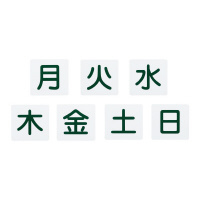 月 火 水
木 金 土 日